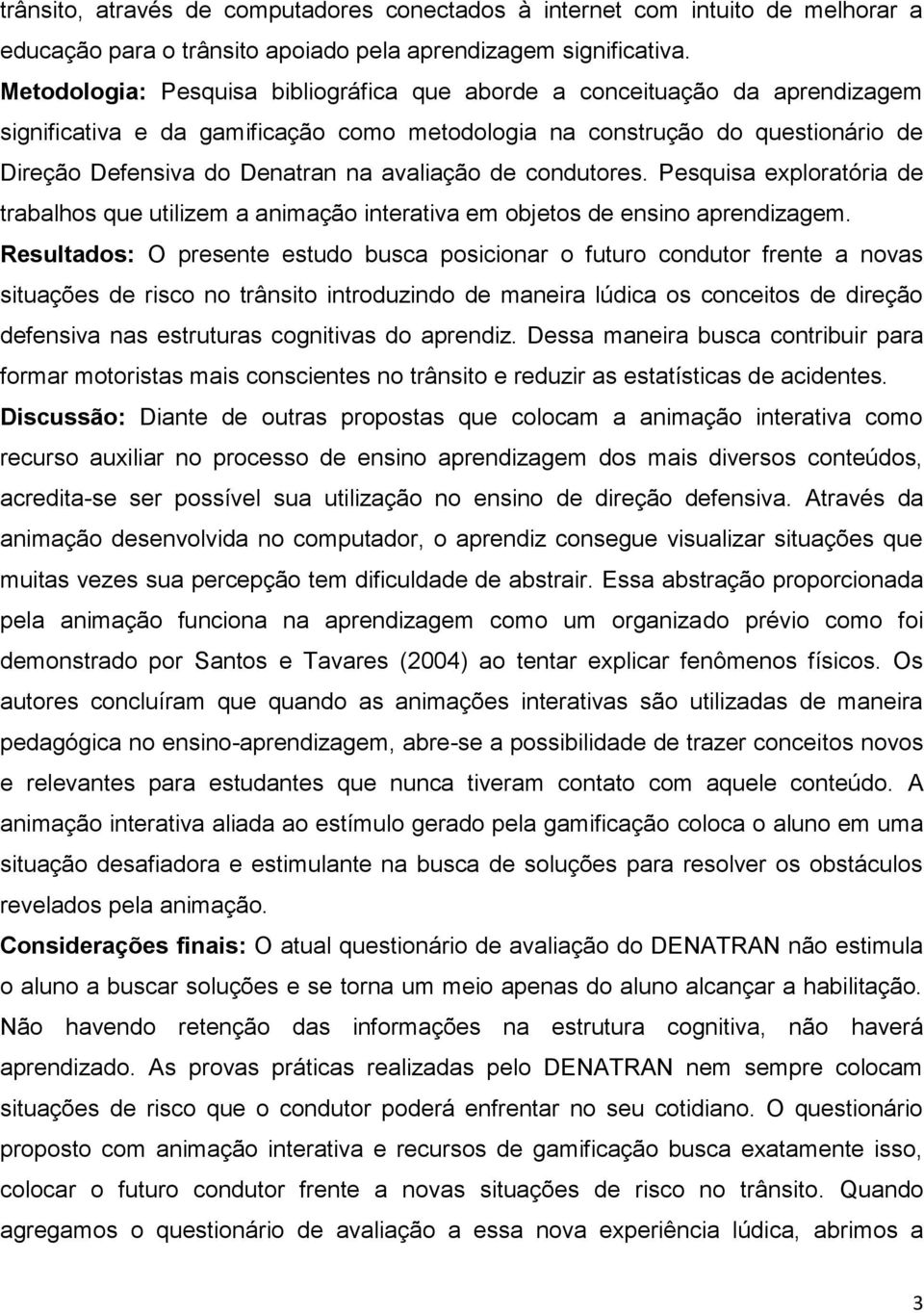 trânsito, através de computadores conectados à internet com intuito de melhorar a educação para o trânsito apoiado pela aprendizagem significativa.

Metodologia: Pesquisa bibliográfica que aborde a conceituação da aprendizagem significativa e da gamificação como metodologia na construção do questionário de Direção Defensiva do Denatran na avaliação de condutores. Pesquisa exploratória de trabalhos que utilizem a animação interativa em objetos de ensino aprendizagem.

Resultados: O presente estudo busca posicionar o futuro condutor frente a novas situações de risco no trânsito introduzindo de maneira lúdica os conceitos de direção defensiva nas estruturas cognitivas do aprendiz. Dessa maneira busca contribuir para formar motoristas mais conscientes no trânsito e reduzir as estatísticas de acidentes.

Discussão: Diante de outras propostas que colocam a animação interativa como recurso auxiliar no processo de ensino aprendizagem dos mais diversos conteúdos, acredita-se ser possível sua utilização no ensino de direção defensiva. Através da animação desenvolvida no computador, o aprendiz consegue visualizar situações que muitas vezes sua percepção tem dificuldade de abstrair. Essa abstração proporcionada pela animação funciona na aprendizagem como um organizado prévio como foi demonstrado por Santos e Tavares (2004) ao tentar explicar fenômenos físicos. Os autores concluíram que quando as animações interativas são utilizadas de maneira pedagógica no ensino-aprendizagem, abre-se a possibilidade de trazer conceitos novos e relevantes para estudantes que nunca tiveram contato com aquele conteúdo. A animação interativa aliada ao estímulo gerado pela gamificação coloca o aluno em uma situação desafiadora e estimulante na busca de soluções para resolver os obstáculos revelados pela animação.

Considerações finais: O atual questionário de avaliação do DENATRAN não estimula o aluno a buscar soluções e se torna um meio apenas do aluno alcançar a habilitação. Não havendo retenção das informações na estrutura cognitiva, não haverá aprendizado. As provas práticas realizadas pelo DENATRAN nem sempre colocam situações de risco que o condutor poderá enfrentar no seu cotidiano. O questionário proposto com animação interativa e recursos de gamificação busca exatamente isso, colocar o futuro condutor frente a novas situações de risco no trânsito. Quando agregamos o questionário de avaliação a essa nova experiência lúdica, abrimos a

3